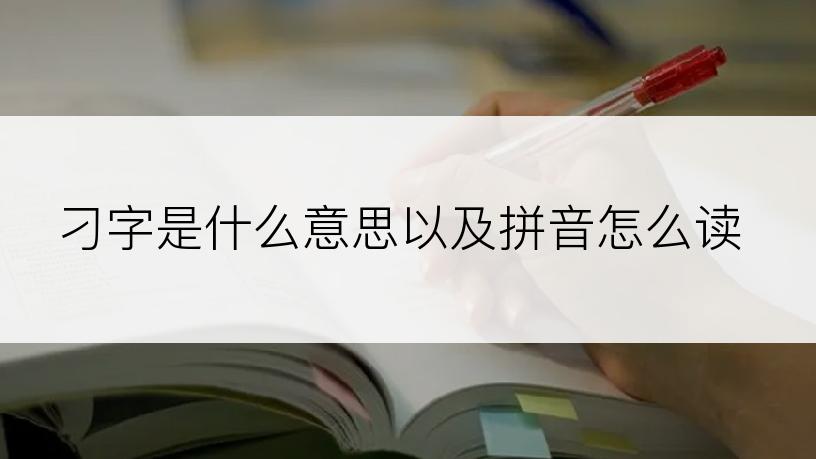 刁字是什么意思以及拼音怎么读